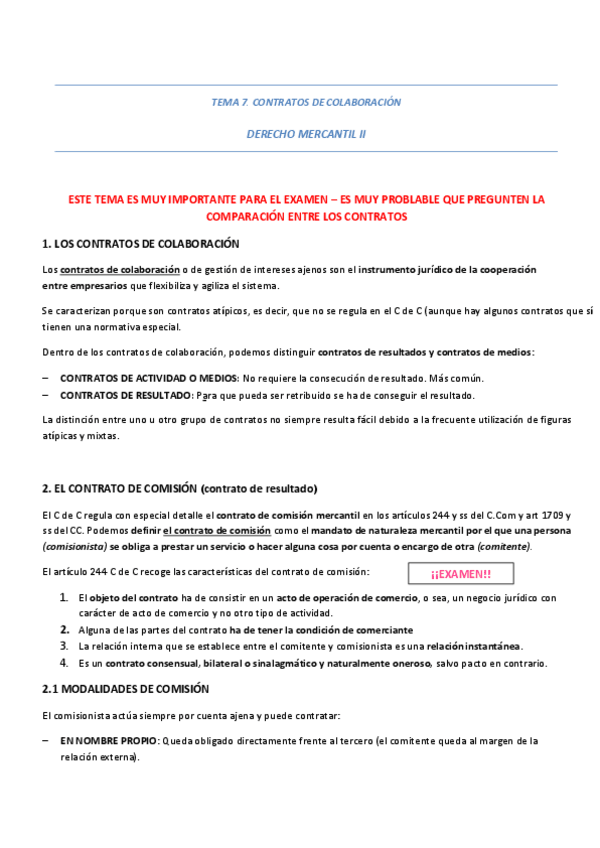 TEMA 7. CONTRATOS DE COLABORACIÓN

DERECHO MERCANTIL II

ESTE TEMA ES MUY IMPORTANTE PARA EL EXAMEN – ES MUY PROBLABLE QUE PREGUNTEN LA COMPARACIÓN ENTRE LOS CONTRATOS

1. LOS CONTRATOS DE COLABORACIÓN

Los contratos de colaboración o de gestión de intereses ajenos son el instrumento jurídico de la cooperación entre empresarios que flexibiliza y agiliza el sistema.

Se caracterizan porque son contratos atípicos, es decir, que no se regula en el C de C (aunque hay algunos contratos que sí tienen una normativa especial.

Dentro de los contratos de colaboración, podemos distinguir contratos de resultados y contratos de medios:

– CONTRATOS DE ACTIVIDAD O MEDIOS: No requiere la consecución de resultado. Más común.
– CONTRATOS DE RESULTADO: Para que pueda ser retribuido se ha de conseguir el resultado.

La distinción entre uno u otro grupo de contratos no siempre resulta fácil debido a la frecuente utilización de figuras atípicas y mixtas.

2. EL CONTRATO DE COMISIÓN (contrato de resultado)

El C de C regula con especial detalle el contrato de comisión mercantil en los artículos 244 y ss del C.Com y art 1709 y ss del CC. Podemos definir el contrato de comisión como el mandato de naturaleza mercantil por el que una persona (comisionista) se obliga a prestar un servicio o hacer alguna cosa por cuenta o encargo de otra (comitente).

El artículo 244 C de C recoge las características del contrato de comisión:

¡¡EXAMEN!!

1. El objeto del contrato ha de consistir en un acto de operación de comercio, o sea, un negocio jurídico con carácter de acto de comercio y no otro tipo de actividad.
2. Alguna de las partes del contrato ha de tener la condición de comerciante
3. La relación interna que se establece entre el comitente y comisionista es una relación instantánea.
4. Es un contrato consensual, bilateral o sinalagmático y naturalmente oneroso, salvo pacto en contrario.

2.1 MODALIDADES DE COMISIÓN

El comisionista actúa siempre por cuenta ajena y puede contratar:

– EN NOMBRE PROPIO: Queda obligado directamente frente al tercero (el comitente queda al margen de la relación externa).